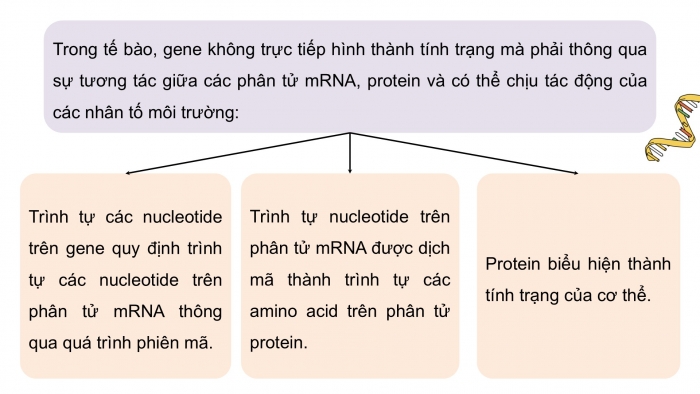 Trong tế bào, gene không trực tiếp hình thành tính trạng mà phải thông qua sự tương tác giữa các phân tử mRNA, protein và có thể chịu tác động của các nhân tố môi trường:

Trình tự các nucleotide trên gene quy định trình tự các nucleotide trên phân tử mRNA thông qua quá trình phiên mã.

Trình tự nucleotide trên phân tử mRNA được dịch mã thành trình tự các amino acid trên phân tử protein.

Protein biểu hiện thành tính trạng của cơ thể.